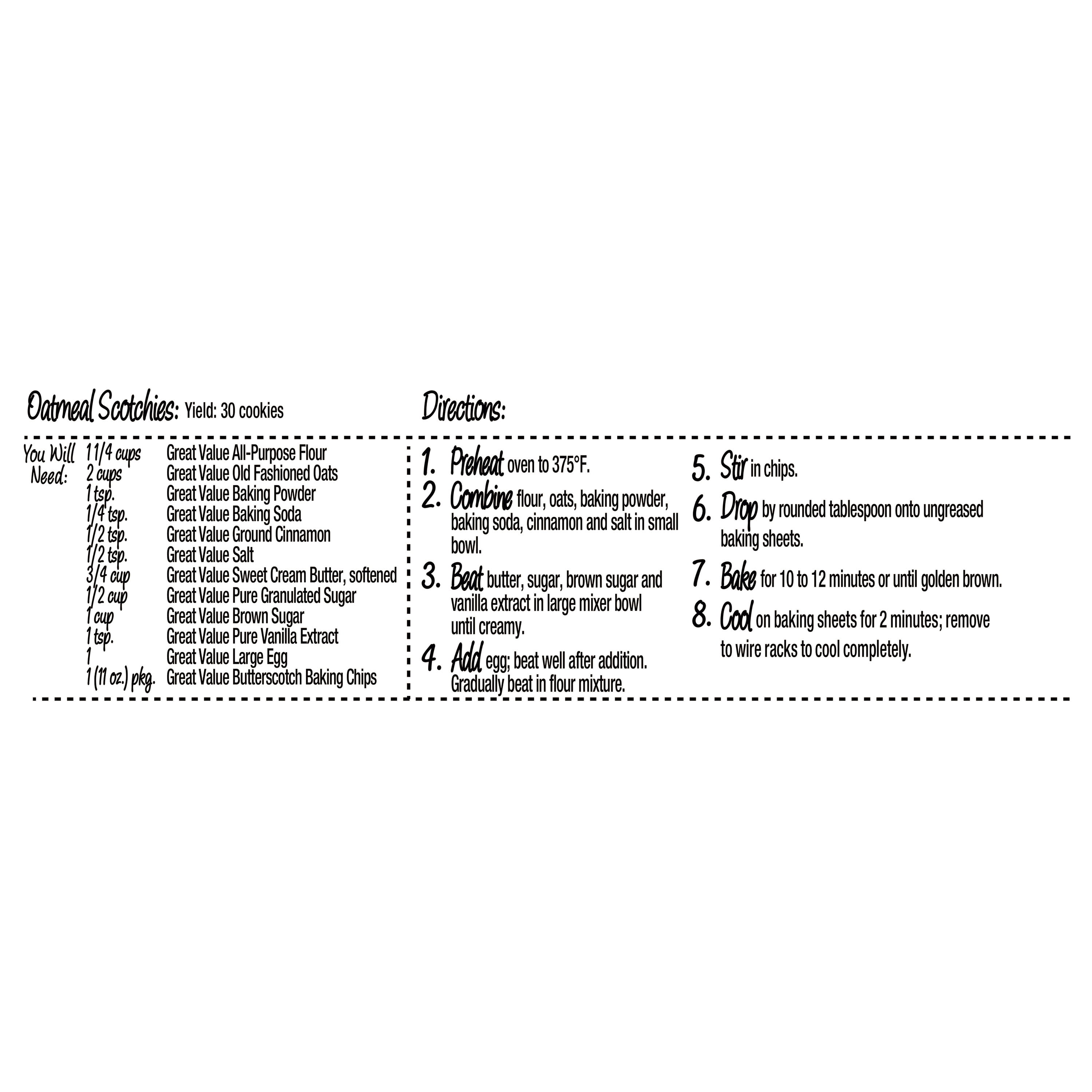 Oatmeal Scotchies: Yield: 30 cookies

You Will Need:
1 1/4 cups Great Value All-Purpose Flour
2 cups Great Value Old Fashioned Oats
1 tsp. Great Value Baking Powder
1/4 tsp. Great Value Baking Soda
1/2 tsp. Great Value Ground Cinnamon
1/2 tsp. Great Value Salt
3/4 cup Great Value Sweet Cream Butter, softened
1/2 cup Great Value Pure Granulated Sugar
1 cup Great Value Brown Sugar
1 tsp. Great Value Pure Vanilla Extract
1 Great Value Large Egg
1 (11 oz.) pkg. Great Value Butterscotch Baking Chips

Directions:

1. Preheat oven to 375°F.
2. Combine flour, oats, baking powder, baking soda, cinnamon and salt in small bowl.
3. Beat butter, sugar, brown sugar and vanilla extract in large mixer bowl until creamy.
4. Add egg; beat well after addition. Gradually beat in flour mixture.
5. Stir in chips.
6. Drop by rounded tablespoon onto ungreased baking sheets.
7. Bake for 10 to 12 minutes or until golden brown.
8. Cool on baking sheets for 2 minutes; remove to wire racks to cool completely.